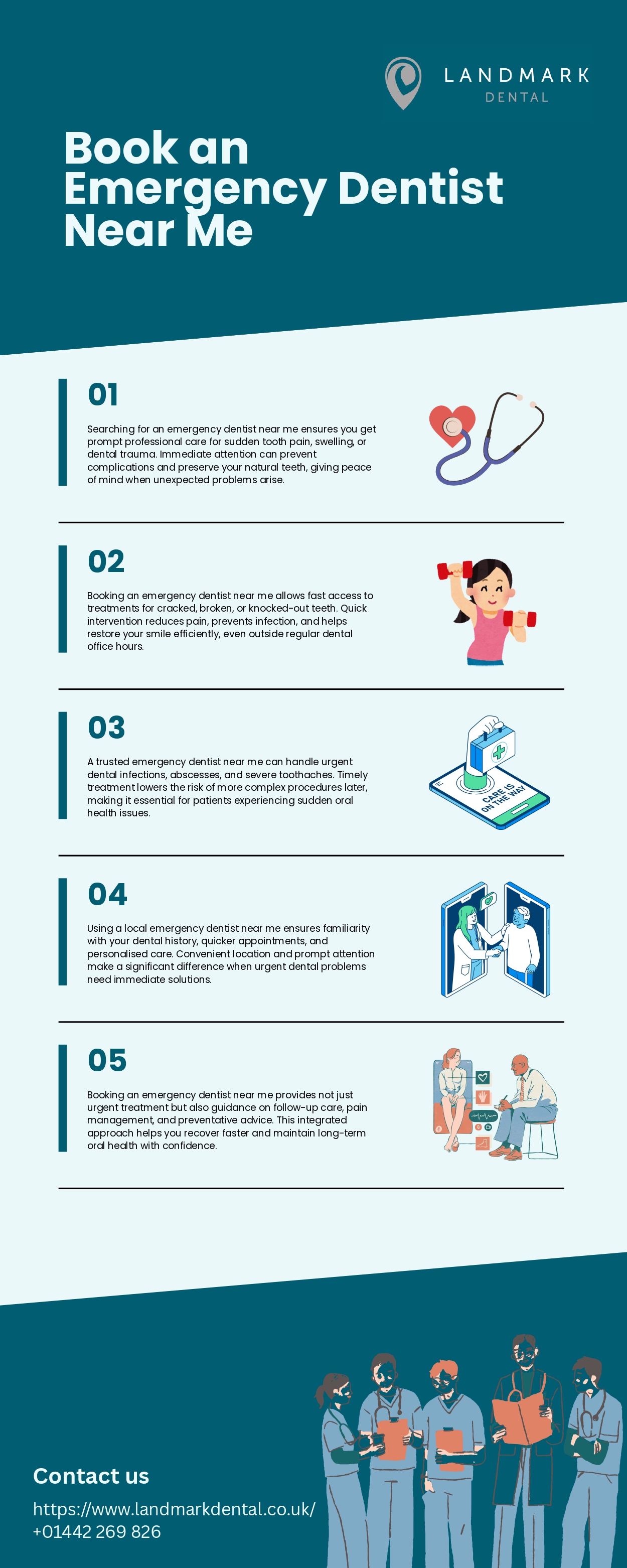 LANDMARK
DENTAL

Book an Emergency Dentist Near Me

01

Searching for an emergency dentist near me ensures you get prompt professional care for sudden tooth pain, swelling, or dental trauma. Immediate attention can prevent complications and preserve your natural teeth, giving peace of mind when unexpected problems arise.

02

Booking an emergency dentist near me allows fast access to treatments for cracked, broken, or knocked-out teeth. Quick intervention reduces pain, prevents infection, and helps restore your smile efficiently, even outside regular dental office hours.

03

A trusted emergency dentist near me can handle urgent dental infections, abscesses, and severe toothaches. Timely treatment lowers the risk of more complex procedures later, making it essential for patients experiencing sudden oral health issues.

CARE IS ON THE WAY

04

Using a local emergency dentist near me ensures familiarity with your dental history, quicker appointments, and personalised care. Convenient location and prompt attention make a significant difference when urgent dental problems need immediate solutions.

05

Booking an emergency dentist near me provides not just urgent treatment but also guidance on follow-up care, pain management, and preventative advice. This integrated approach helps you recover faster and maintain long-term oral health with confidence.

Contact us

https://www.landmarkdental.co.uk/
+01442 269 826